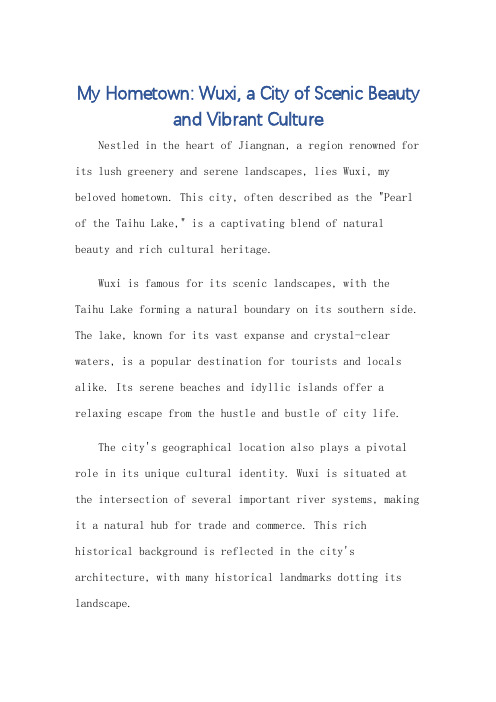 My Hometown: Wuxi, a City of Scenic Beauty and Vibrant Culture

Nestled in the heart of Jiangnan, a region renowned for its lush greenery and serene landscapes, lies Wuxi, my beloved hometown. This city, often described as the "Pearl of the Taihu Lake," is a captivating blend of natural beauty and rich cultural heritage.

Wuxi is famous for its scenic landscapes, with the Taihu Lake forming a natural boundary on its southern side. The lake, known for its vast expanse and crystal-clear waters, is a popular destination for tourists and locals alike. Its serene beaches and idyllic islands offer a relaxing escape from the hustle and bustle of city life.

The city's geographical location also plays a pivotal role in its unique cultural identity. Wuxi is situated at the intersection of several important river systems, making it a natural hub for trade and commerce. This rich historical background is reflected in the city's architecture, with many historical landmarks dotting its landscape.